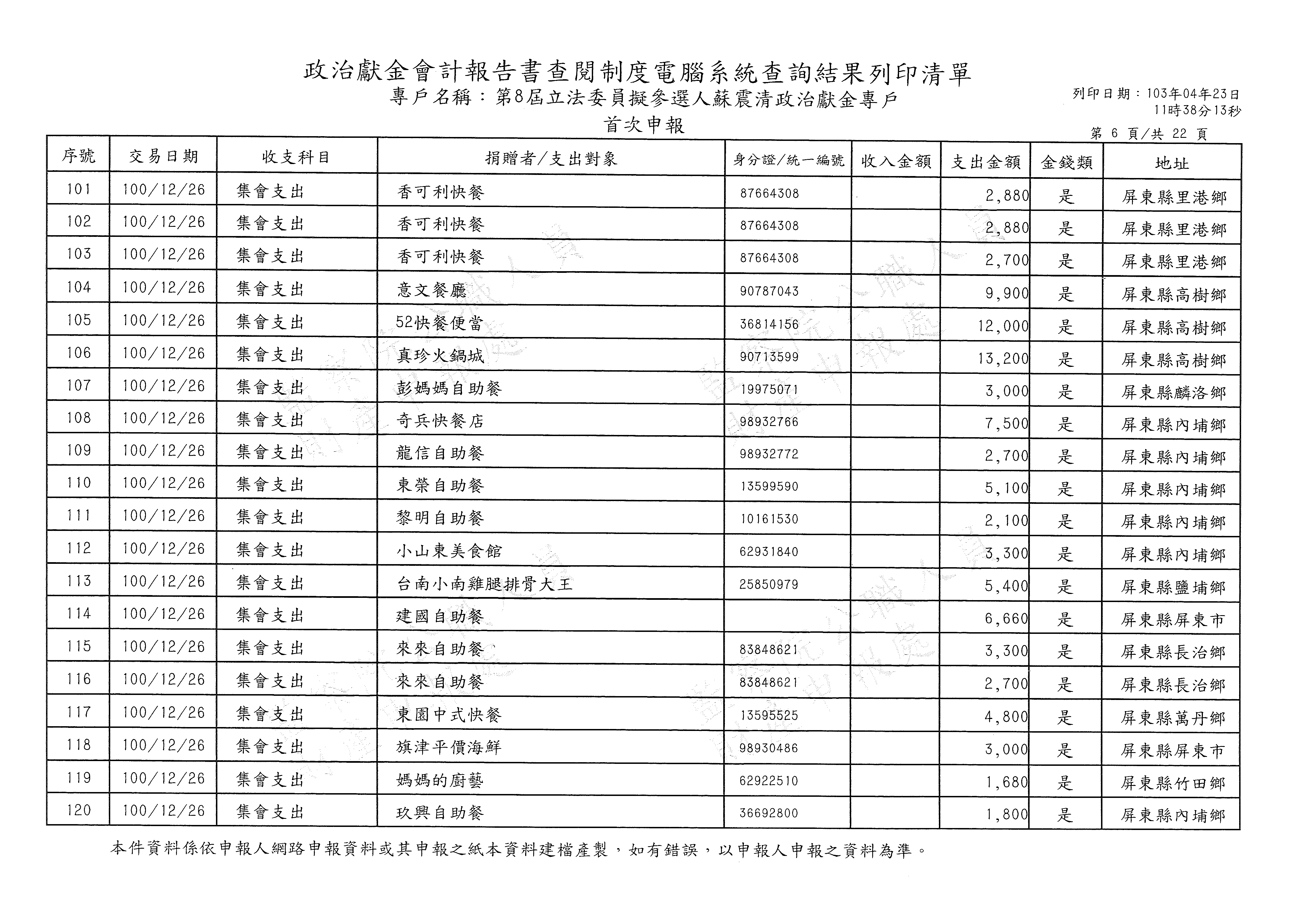 政治獻金會計報告書查閱制度電腦系統查詢結果列印清單
專戶名稱：第8屆立法委員擬參選人蘇震清政治獻金專戶
首次申報

列印日期：103年04年23日
11時38分13秒
第 6 頁/共 22 頁

| 序號 | 交易日期 | 收支科目 | 捐贈者/支出對象 | 身分證/統一編號 | 收入金額 | 支出金額 | 金錢類 | 地址 |
|---|---|---|---|---|---|---|---|---|
| 101 | 100/12/26 | 集會支出 | 香可利快餐 | 87664308 | | 2,880 | 是 | 屏東縣里港鄉 |
| 102 | 100/12/26 | 集會支出 | 香可利快餐 | 87664308 | | 2,880 | 是 | 屏東縣里港鄉 |
| 103 | 100/12/26 | 集會支出 | 香可利快餐 | 87664308 | | 2,700 | 是 | 屏東縣里港鄉 |
| 104 | 100/12/26 | 集會支出 | 意文餐廳 | 90787043 | | 9,900 | 是 | 屏東縣高樹鄉 |
| 105 | 100/12/26 | 集會支出 | 52快餐便當 | 36814156 | | 12,000 | 是 | 屏東縣高樹鄉 |
| 106 | 100/12/26 | 集會支出 | 真珍火鍋城 | 90713599 | | 13,200 | 是 | 屏東縣高樹鄉 |
| 107 | 100/12/26 | 集會支出 | 彭媽媽自助餐 | 19975071 | | 3,000 | 是 | 屏東縣麟洛鄉 |
| 108 | 100/12/26 | 集會支出 | 奇兵快餐店 | 98932766 | | 7,500 | 是 | 屏東縣內埔鄉 |
| 109 | 100/12/26 | 集會支出 | 龍信自助餐 | 98932772 | | 2,700 | 是 | 屏東縣內埔鄉 |
| 110 | 100/12/26 | 集會支出 | 東榮自助餐 | 13599590 | | 5,100 | 是 | 屏東縣內埔鄉 |
| 111 | 100/12/26 | 集會支出 | 黎明自助餐 | 10161530 | | 2,100 | 是 | 屏東縣內埔鄉 |
| 112 | 100/12/26 | 集會支出 | 小山東美食館 | 62931840 | | 3,300 | 是 | 屏東縣內埔鄉 |
| 113 | 100/12/26 | 集會支出 | 台南小南雞腿排骨大王 | 25850979 | | 5,400 | 是 | 屏東縣鹽埔鄉 |
| 114 | 100/12/26 | 集會支出 | 建國自助餐 | | | 6,660 | 是 | 屏東縣屏東市 |
| 115 | 100/12/26 | 集會支出 | 來來自助餐 | 83848621 | | 3,300 | 是 | 屏東縣長治鄉 |
| 116 | 100/12/26 | 集會支出 | 來來自助餐 | 83848621 | | 2,700 | 是 | 屏東縣長治鄉 |
| 117 | 100/12/26 | 集會支出 | 東園中式快餐 | 13595525 | | 4,800 | 是 | 屏東縣萬丹鄉 |
| 118 | 100/12/26 | 集會支出 | 旗津平價海鮮 | 98930486 | | 3,000 | 是 | 屏東縣屏東市 |
| 119 | 100/12/26 | 集會支出 | 媽媽的廚藝 | 62922510 | | 1,680 | 是 | 屏東縣竹田鄉 |
| 120 | 100/12/26 | 集會支出 | 玖興自助餐 | 36692800 | | 1,800 | 是 | 屏東縣內埔鄉 |

本件資料係依申報人網路申報資料或其申報之紙本資料建檔產製，如有錯誤，以申報人申報之資料為準。